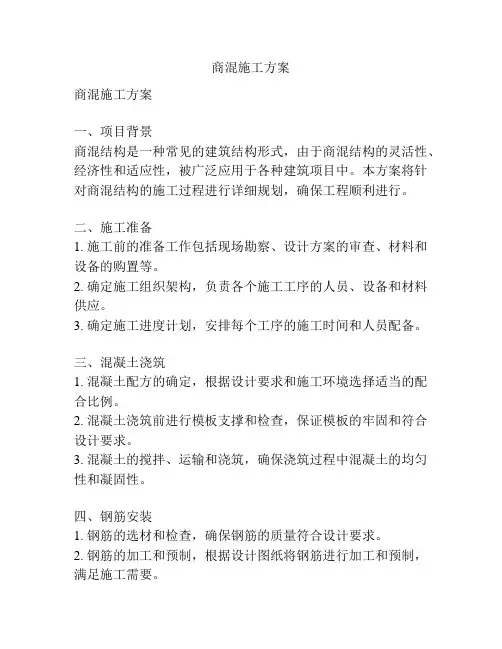 商混施工方案

商混施工方案

一、项目背景
商混结构是一种常见的建筑结构形式，由于商混结构的灵活性、经济性和适应性，被广泛应用于各种建筑项目中。本方案将针对商混结构的施工过程进行详细规划，确保工程顺利进行。

二、施工准备
1. 施工前的准备工作包括现场勘察、设计方案的审查、材料和设备的购置等。
2. 确定施工组织架构，负责各个施工工序的人员、设备和材料供应。
3. 确定施工进度计划，安排每个工序的施工时间和人员配备。

三、混凝土浇筑
1. 混凝土配方的确定，根据设计要求和施工环境选择适当的配合比例。
2. 混凝土浇筑前进行模板支撑和检查，保证模板的牢固和符合设计要求。
3. 混凝土的搅拌、运输和浇筑，确保浇筑过程中混凝土的均匀性和凝固性。

四、钢筋安装
1. 钢筋的选材和检查，确保钢筋的质量符合设计要求。
2. 钢筋的加工和预制，根据设计图纸将钢筋进行加工和预制，满足施工需要。